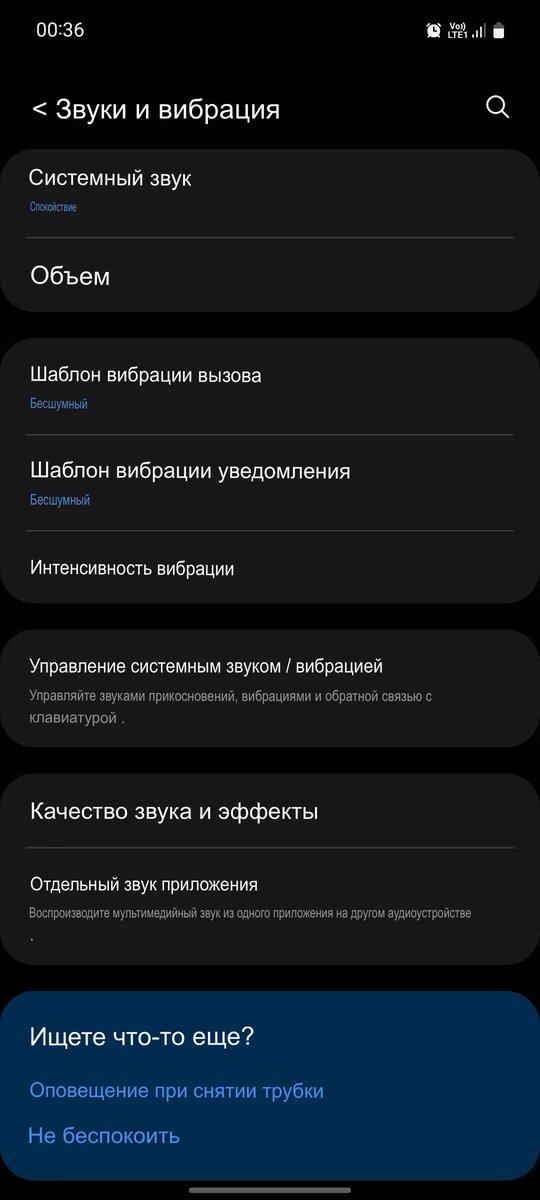 00:36

Vo)) LTE1

< Звуки и вибрация

Системный звук
Спокойствие

Объем

Шаблон вибрации вызова
Бесшумный

Шаблон вибрации уведомления
Бесшумный

Интенсивность вибрации

Управление системным звуком / вибрацией
Управляйте звуками прикосновений, вибрациями и обратной связью с клавиатурой .

Качество звука и эффекты

Отдельный звук приложения
Воспроизводите мультимедийный звук из одного приложения на другом аудиоустройстве .

Ищете что-то еще?

Оповещение при снятии трубки

Не беспокоить